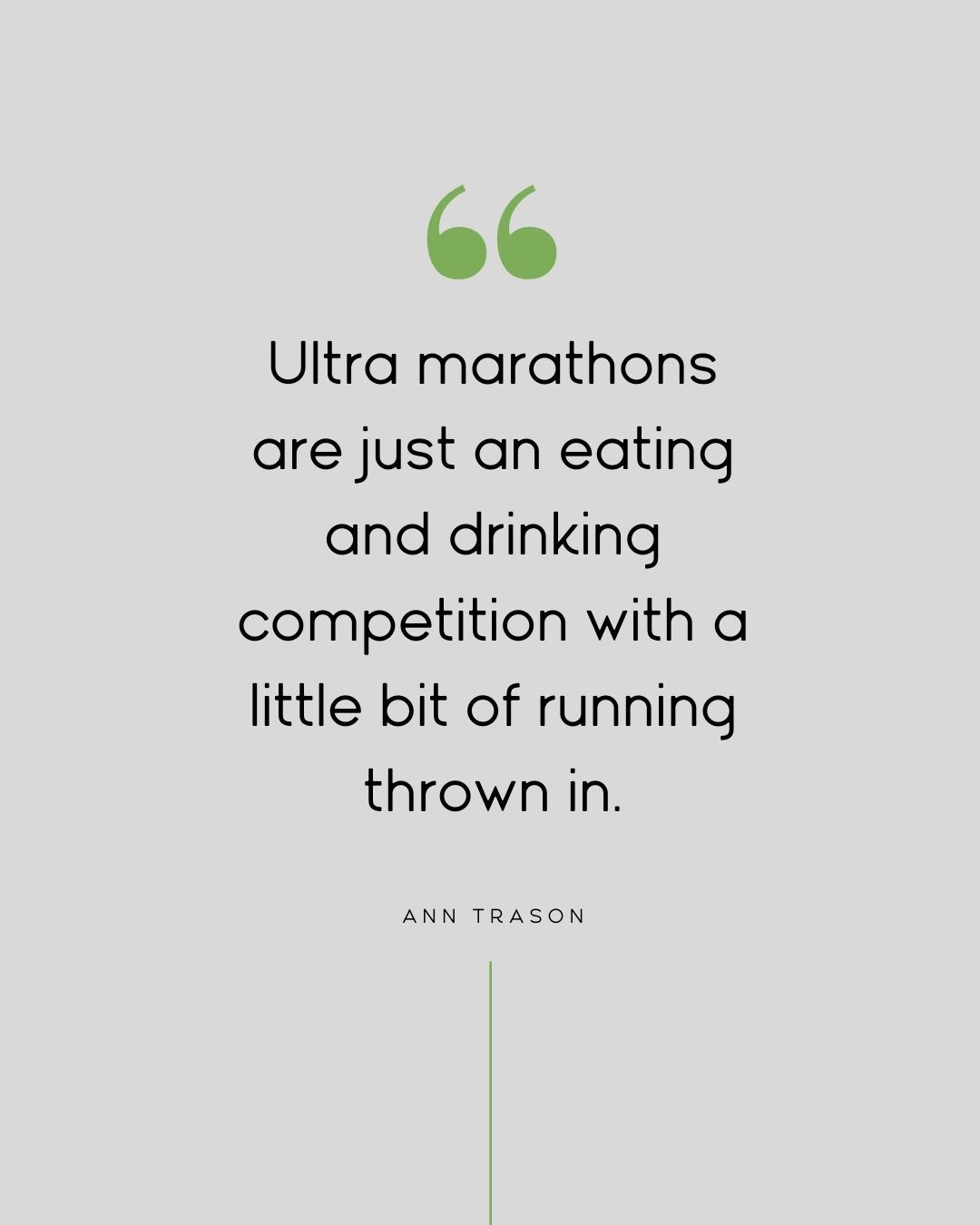 “

Ultra marathons are just an eating and drinking competition with a little bit of running thrown in.

ANN TRASON